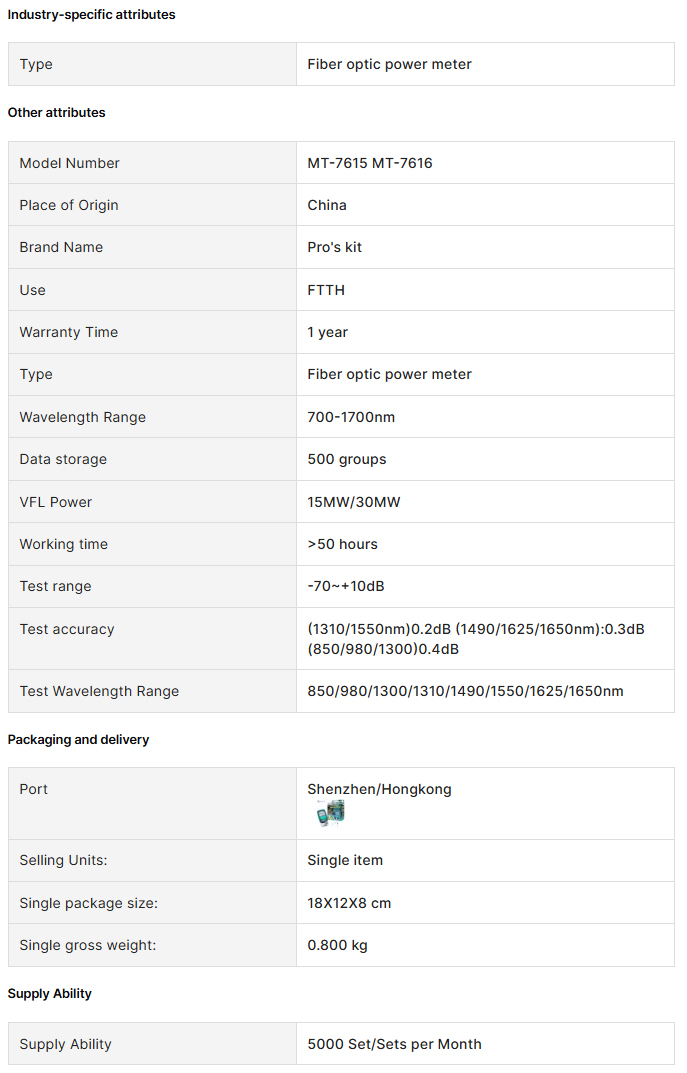 Industry-specific attributes

| Type | Fiber optic power meter |
|---|---|

Other attributes

| Model Number | MT-7615 MT-7616 |
|---|---|
| Place of Origin | China |
| Brand Name | Pro's kit |
| Use | FTTH |
| Warranty Time | 1 year |
| Type | Fiber optic power meter |
| Wavelength Range | 700-1700nm |
| Data storage | 500 groups |
| VFL Power | 15MW/30MW |
| Working time | >50 hours |
| Test range | -70~+10dB |
| Test accuracy | (1310/1550nm)0.2dB (1490/1625/1650nm):0.3dB (850/980/1300)0.4dB |
| Test Wavelength Range | 850/980/1300/1310/1490/1550/1625/1650nm |

Packaging and delivery

| Port | Shenzhen/Hongkong |
|---|---|
| Selling Units: | Single item |
| Single package size: | 18X12X8 cm |
| Single gross weight: | 0.800 kg |

Supply Ability

| Supply Ability | 5000 Set/Sets per Month |
|---|---|